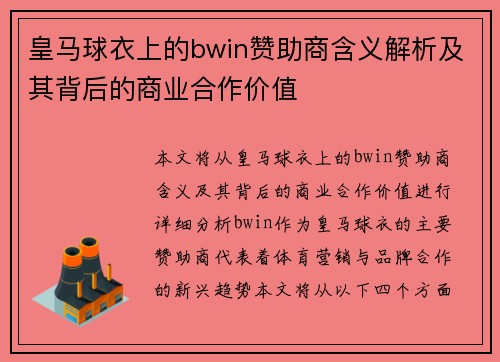 皇马球衣上的bwin赞助商含义解析及其背后的商业合作价值

本文将从皇马球衣上的bwin赞助商含义及其背后的商业合作价值进行详细分析bwin作为皇马球衣的主要赞助商代表着体育营销与品牌合作的新兴趋势本文将从以下四个方面